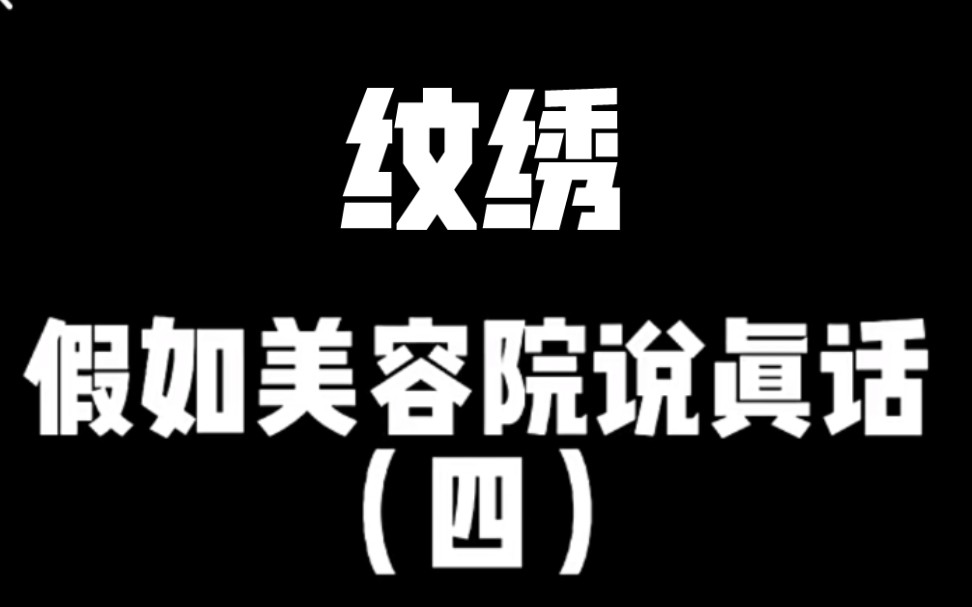 纹绣

假如美容院说真话
（四）